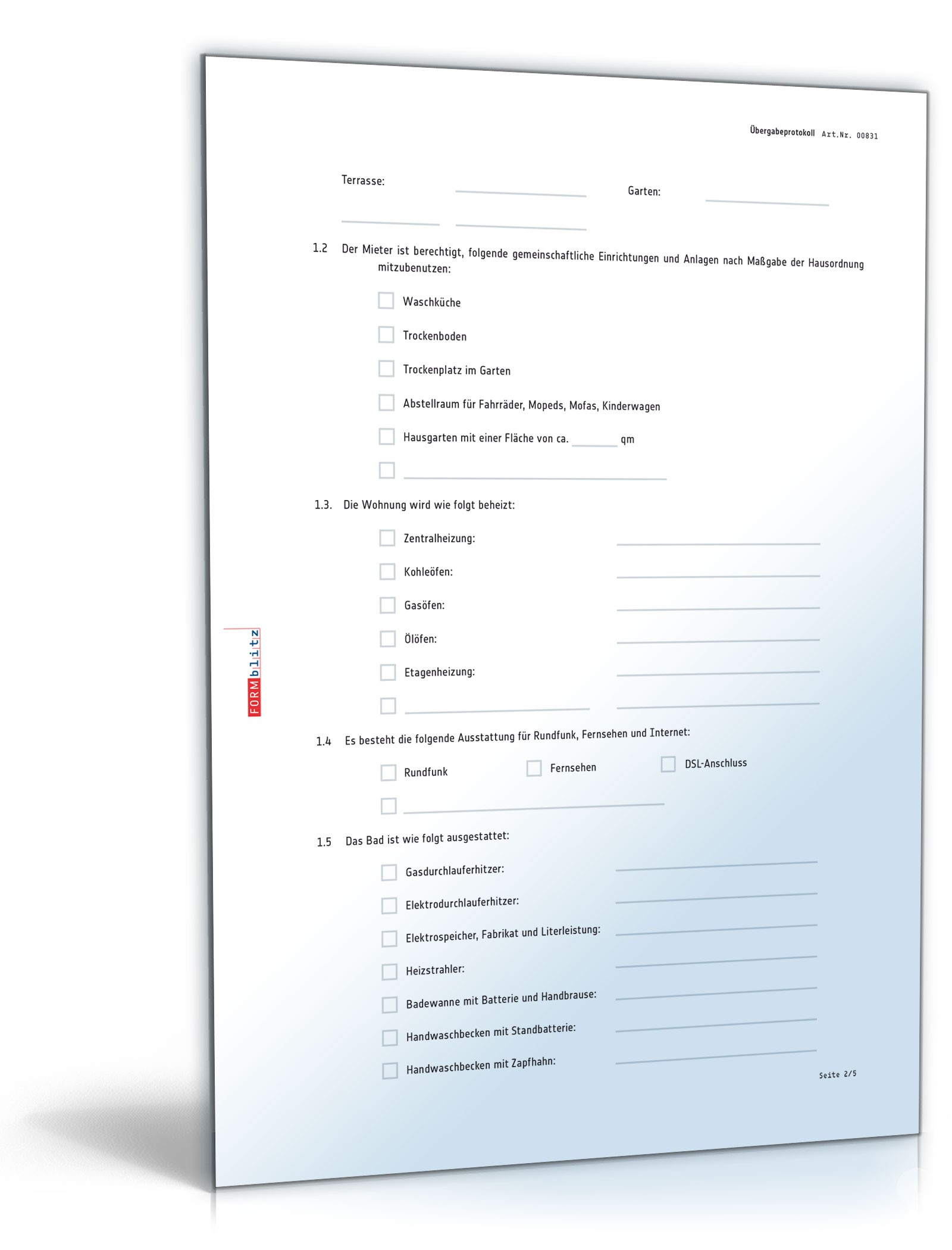 Übergabeprotokoll Art.Nr. 00831

Terrasse: ____ Garten: ____

____ ____

1.2 Der Mieter ist berechtigt, folgende gemeinschaftliche Einrichtungen und Anlagen nach Maßgabe der Hausordnung mitzubenutzen:

☐ Waschküche

☐ Trockenboden

☐ Trockenplatz im Garten

☐ Abstellraum für Fahrräder, Mopeds, Mofas, Kinderwagen

☐ Hausgarten mit einer Fläche von ca. ____ qm

☐ ____

1.3. Die Wohnung wird wie folgt beheizt:

☐ Zentralheizung: ____

☐ Kohleöfen: ____

☐ Gasöfen: ____

☐ Ölöfen: ____

☐ Etagenheizung: ____

☐ ____ ____

1.4 Es besteht die folgende Ausstattung für Rundfunk, Fernsehen und Internet:

☐ Rundfunk ☐ Fernsehen ☐ DSL-Anschluss

☐ ____

1.5 Das Bad ist wie folgt ausgestattet:

☐ Gasdurchlauferhitzer: ____

☐ Elektrodurchlauferhitzer: ____

☐ Elektrospeicher, Fabrikat und Literleistung: ____

☐ Heizstrahler: ____

☐ Badewanne mit Batterie und Handbrause: ____

☐ Handwaschbecken mit Standbatterie: ____

☐ Handwaschbecken mit Zapfhahn: ____

Seite 2/5

FORMblitz